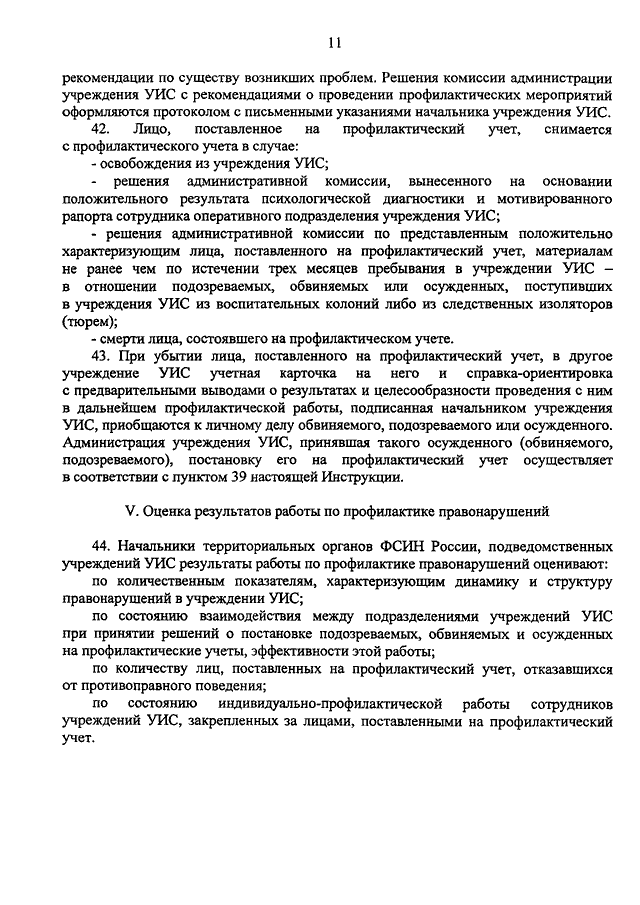 11

рекомендации по существу возникших проблем. Решения комиссии администрации учреждения УИС с рекомендациями о проведении профилактических мероприятий оформляются протоколом с письменными указаниями начальника учреждения УИС.

42. Лицо, поставленное на профилактический учет, снимается с профилактического учета в случае:

- освобождения из учреждения УИС;

- решения административной комиссии, вынесенного на основании положительного результата психологической диагностики и мотивированного рапорта сотрудника оперативного подразделения учреждения УИС;

- решения административной комиссии по представленным положительно характеризующим лица, поставленного на профилактический учет, материалам не ранее чем по истечении трех месяцев пребывания в учреждении УИС – в отношении подозреваемых, обвиняемых или осужденных, поступивших в учреждения УИС из воспитательных колоний либо из следственных изоляторов (тюрем);

- смерти лица, состоявшего на профилактическом учете.

43. При убытии лица, поставленного на профилактический учет, в другое учреждение УИС учетная карточка на него и справка-ориентировка с предварительными выводами о результатах и целесообразности проведения с ним в дальнейшем профилактической работы, подписанная начальником учреждения УИС, приобщаются к личному делу обвиняемого, подозреваемого или осужденного. Администрация учреждения УИС, принявшая такого осужденного (обвиняемого, подозреваемого), постановку его на профилактический учет осуществляет в соответствии с пунктом 39 настоящей Инструкции.

V. Оценка результатов работы по профилактике правонарушений

44. Начальники территориальных органов ФСИН России, подведомственных учреждений УИС результаты работы по профилактике правонарушений оценивают:

по количественным показателям, характеризующим динамику и структуру правонарушений в учреждении УИС;

по состоянию взаимодействия между подразделениями учреждений УИС при принятии решений о постановке подозреваемых, обвиняемых и осужденных на профилактические учеты, эффективности этой работы;

по количеству лиц, поставленных на профилактический учет, отказавшихся от противоправного поведения;

по состоянию индивидуально-профилактической работы сотрудников учреждений УИС, закрепленных за лицами, поставленными на профилактический учет.